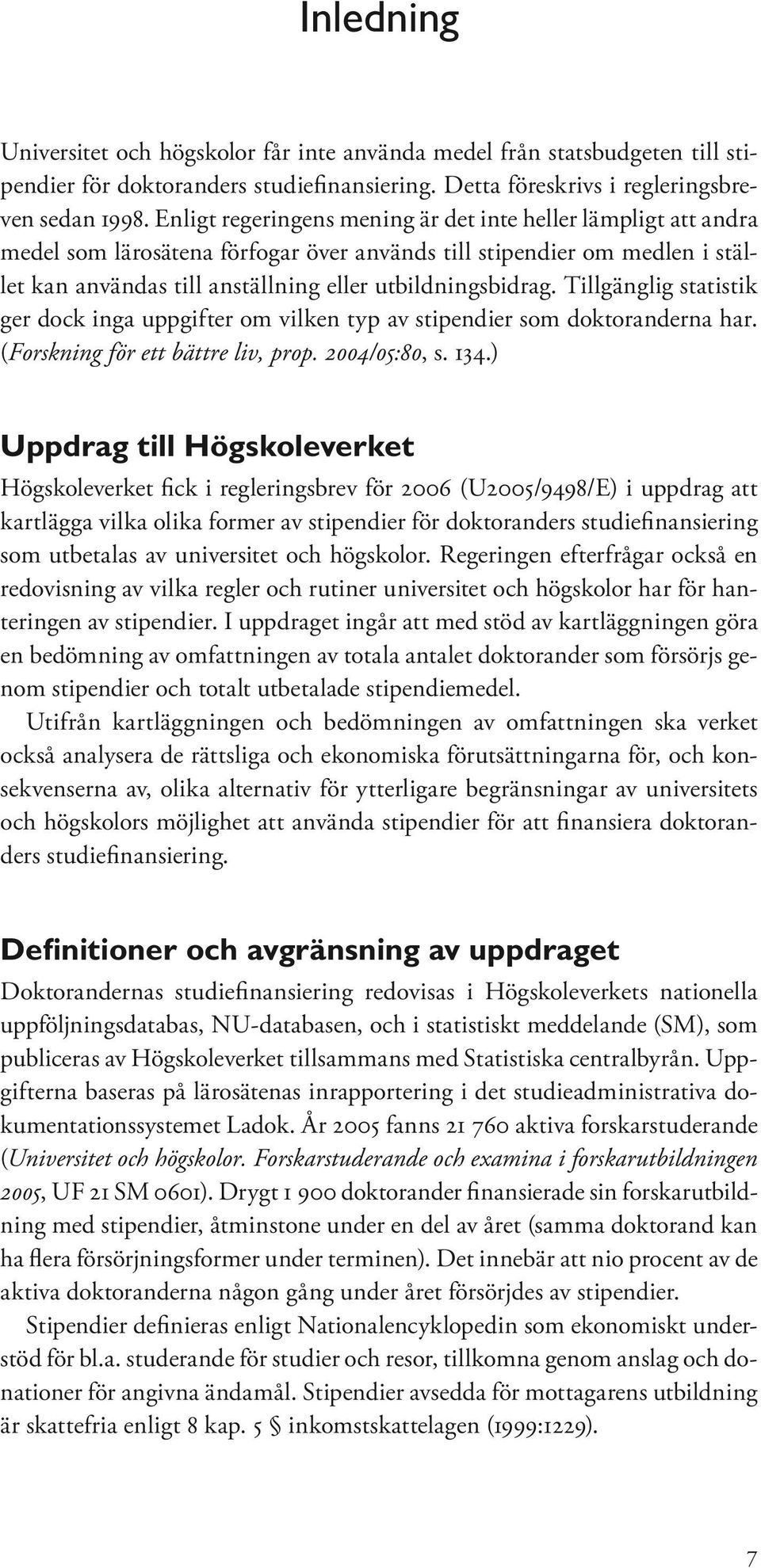 Inledning

Universitet och högskolor får inte använda medel från statsbudgeten till stipendier för doktoranders studiefinansiering. Detta föreskrivs i regleringsbreven sedan 1998. Enligt regeringens mening är det inte heller lämpligt att andra medel som lärosätena förfogar över används till stipendier om medlen i stället kan användas till anställning eller utbildningsbidrag. Tillgänglig statistik ger dock inga uppgifter om vilken typ av stipendier som doktoranderna har. (Forskning för ett bättre liv, prop. 2004/05:80, s. 134.)

Uppdrag till Högskoleverket

Högskoleverket fick i regleringsbrev för 2006 (U2005/9498/E) i uppdrag att kartlägga vilka olika former av stipendier för doktoranders studiefinansiering som utbetalas av universitet och högskolor. Regeringen efterfrågar också en redovisning av vilka regler och rutiner universitet och högskolor har för hanteringen av stipendier. I uppdraget ingår att med stöd av kartläggningen göra en bedömning av omfattningen av totala antalet doktorander som försörjs genom stipendier och totalt utbetalade stipendiemedel.

Utifrån kartläggningen och bedömningen av omfattningen ska verket också analysera de rättsliga och ekonomiska förutsättningarna för, och konsekvenserna av, olika alternativ för ytterligare begränsningar av universitets och högskolors möjlighet att använda stipendier för att finansiera doktoranders studiefinansiering.

Definitioner och avgränsning av uppdraget

Doktorandernas studiefinansiering redovisas i Högskoleverkets nationella uppföljningsdatabas, NU-databasen, och i statistiskt meddelande (SM), som publiceras av Högskoleverket tillsammans med Statistiska centralbyrån. Uppgifterna baseras på lärosätenas inrapportering i det studieadministrativa dokumentationssystemet Ladok. År 2005 fanns 21 760 aktiva forskarstuderande (Universitet och högskolor. Forskarstuderande och examina i forskarutbildningen 2005, UF 21 SM 0601). Drygt 1 900 doktorander finansierade sin forskarutbildning med stipendier, åtminstone under en del av året (samma doktorand kan ha flera försörjningsformer under terminen). Det innebär att nio procent av de aktiva doktoranderna någon gång under året försörjdes av stipendier.

Stipendier definieras enligt Nationalencyklopedin som ekonomiskt understöd för bl.a. studerande för studier och resor, tillkomna genom anslag och donationer för angivna ändamål. Stipendier avsedda för mottagarens utbildning är skattefria enligt 8 kap. 5 § inkomstskattelagen (1999:1229).

7